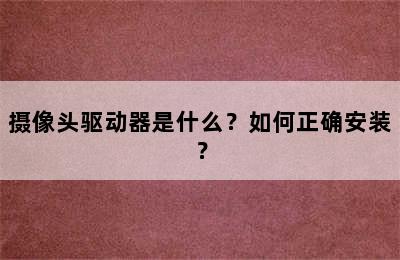 摄像头驱动器是什么？如何正确安装？